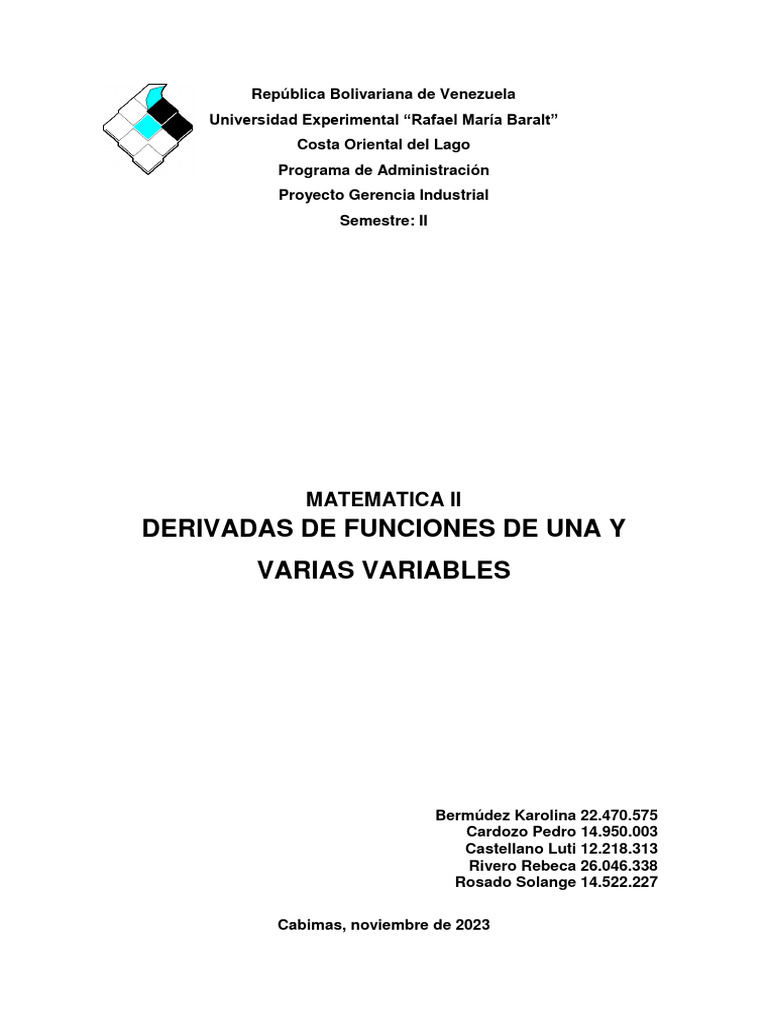 República Bolivariana de Venezuela
Universidad Experimental "Rafael María Baralt"
Costa Oriental del Lago
Programa de Administración
Proyecto Gerencia Industrial
Semestre: II

MATEMATICA II
DERIVADAS DE FUNCIONES DE UNA Y VARIAS VARIABLES

Bermúdez Karolina 22.470.575
Cardozo Pedro 14.950.003
Castellano Luti 12.218.313
Rivero Rebeca 26.046.338
Rosado Solange 14.522.227

Cabimas, noviembre de 2023